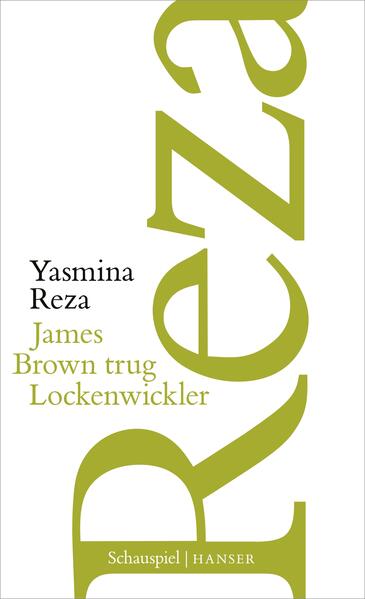 Reza

Yasmina
Reza
James
Brown trug
Lockenwickler

Schauspiel | HANSER